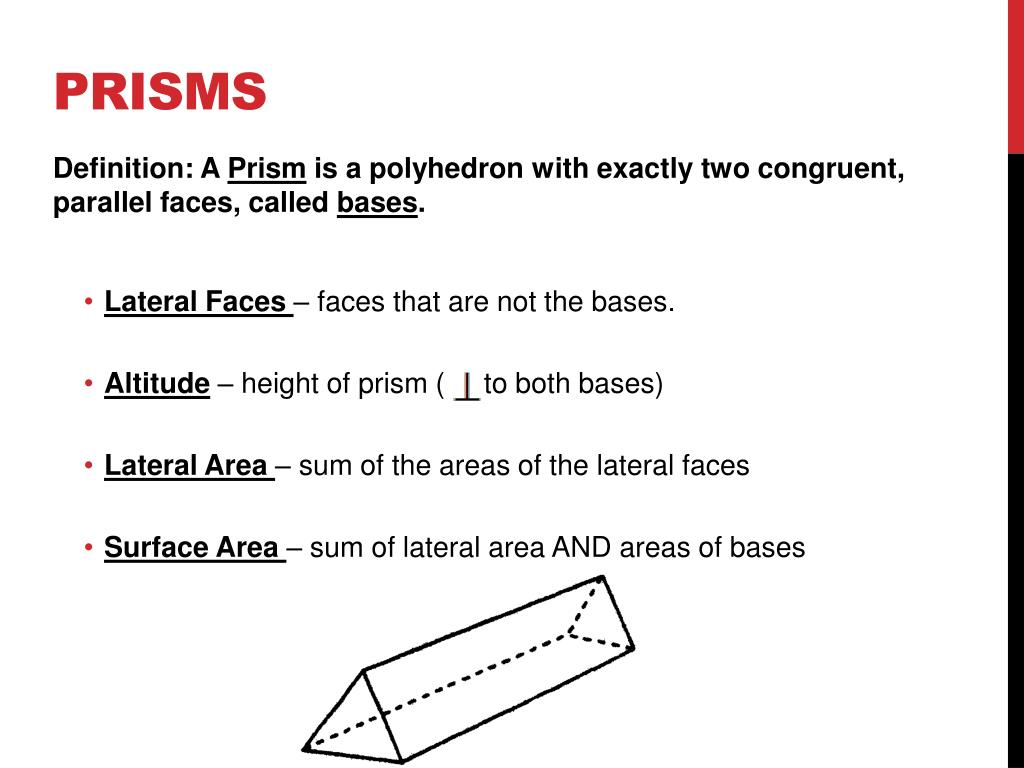 PRISMS

Definition: A Prism is a polyhedron with exactly two congruent, parallel faces, called bases.

• Lateral Faces – faces that are not the bases.

• Altitude – height of prism ( $\perp$ to both bases)

• Lateral Area – sum of the areas of the lateral faces

• Surface Area – sum of lateral area AND areas of bases